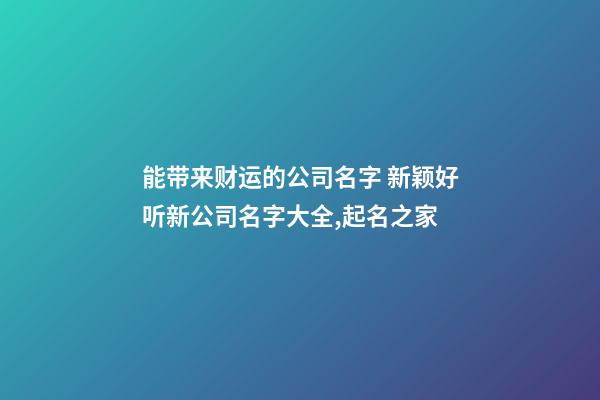 能带来财运的公司名字 新颖好听新公司名字大全,起名之家